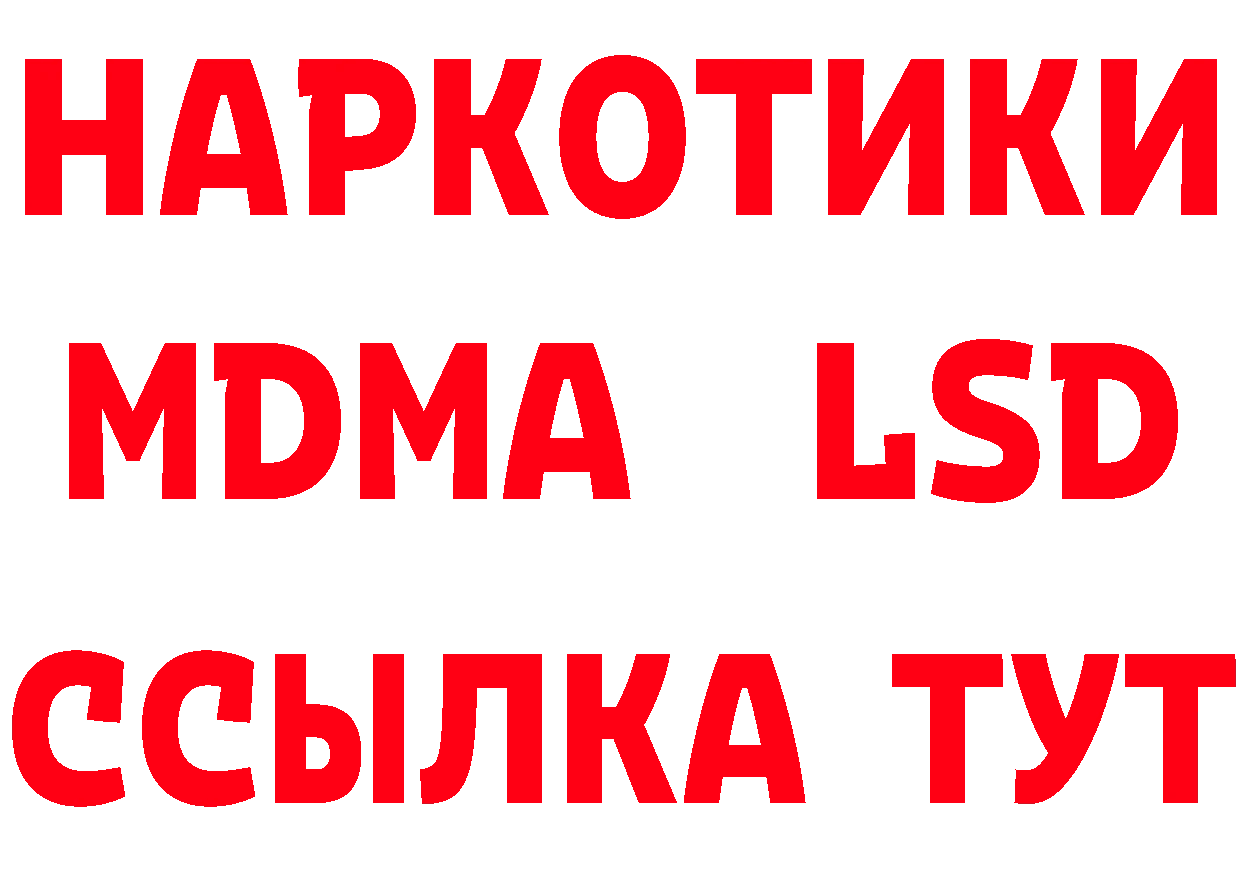 НАРКОТИКИ
MDMA LSD
ССЫЛКА ТУТ